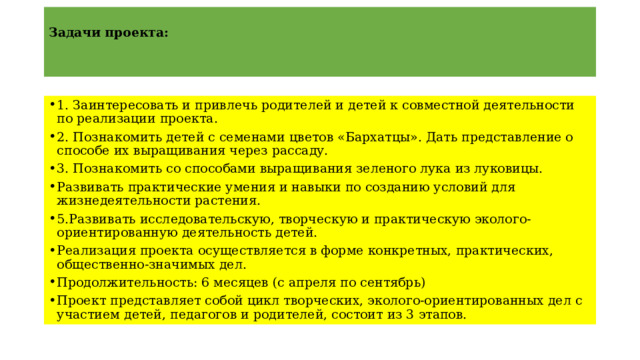 Задачи проекта:

• 1. Заинтересовать и привлечь родителей и детей к совместной деятельности по реализации проекта.
• 2. Познакомить детей с семенами цветов «Бархатцы». Дать представление о способе их выращивания через рассаду.
• 3. Познакомить со способами выращивания зеленого лука из луковицы.
• Развивать практические умения и навыки по созданию условий для жизнедеятельности растения.
• 5.Развивать исследовательскую, творческую и практическую эколого-ориентированную деятельность детей.
• Реализация проекта осуществляется в форме конкретных, практических, общественно-значимых дел.
• Продолжительность: 6 месяцев (с апреля по сентябрь)
• Проект представляет собой цикл творческих, эколого-ориентированных дел с участием детей, педагогов и родителей, состоит из 3 этапов.